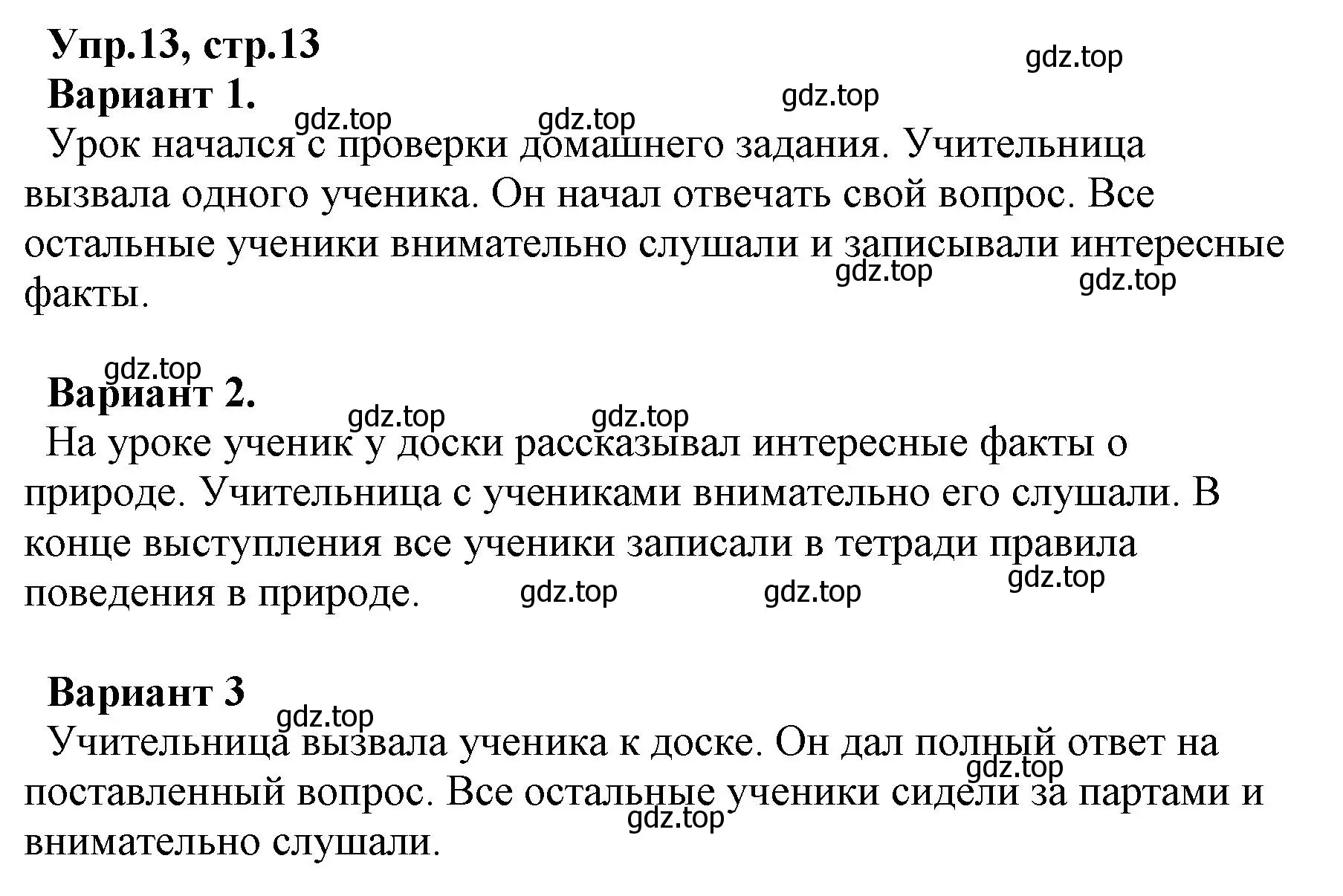 Упр.13, стр.13

gdz.top

Вариант 1.

gdz.top

gdz.top gdz.top

Урок начался с проверки домашнего задания. Учительница вызвала одного ученика. Он начал отвечать свой вопрос. Все остальные ученики внимательно слушали и записывали интересные факты.

gdz.top gdz.top

gdz.top

Вариант 2.

gdz.top gdz.top

На уроке ученик у доски рассказывал интересные факты о природе. Учительница с учениками внимательно его слушали. В конце выступления все ученики записали в тетради правила поведения в природе.

gdz.top

gdz.top gdz.top

Вариант 3

gdz.top

Учительница вызвала ученика к доске. Он дал полный ответ на поставленный вопрос. Все остальные ученики сидели за партами и внимательно слушали.

gdz.top

gdz.top